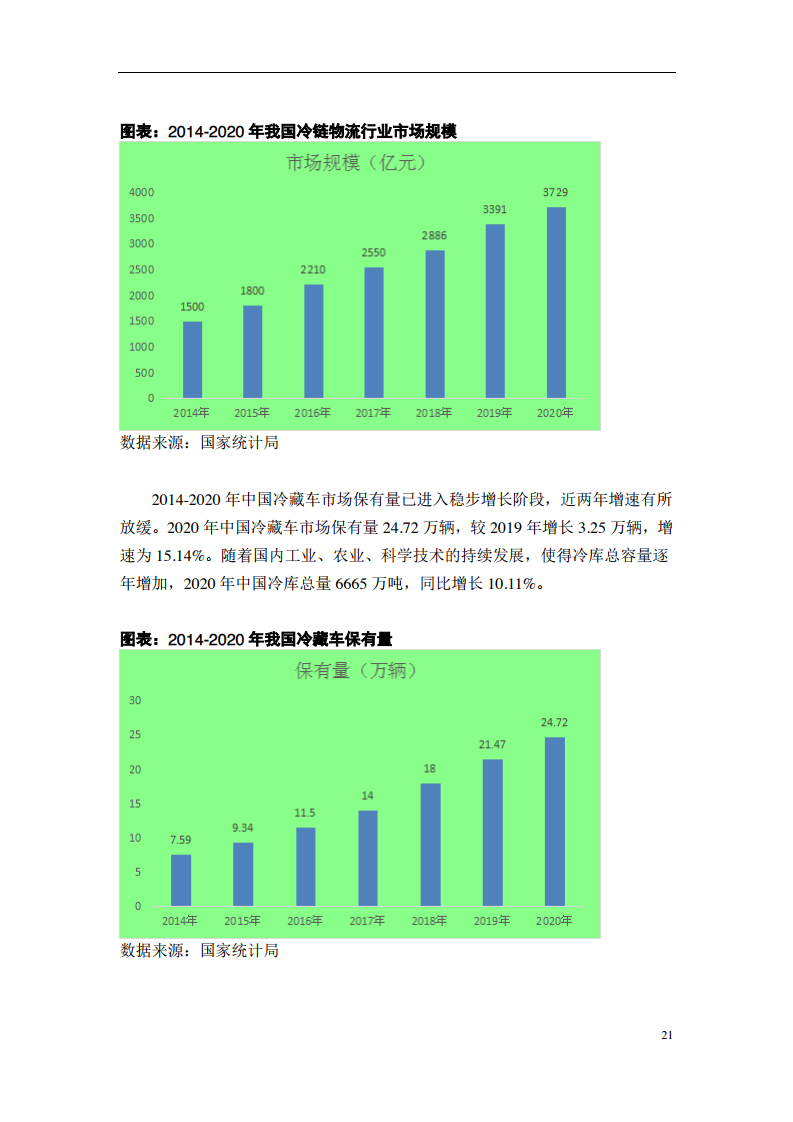 图表：2014-2020年我国冷链物流行业市场规模

市场规模（亿元）

4000
3500
3000
2500
2000
1500
1000
500
0

1500
1800
2210
2550
2886
3391
3729

2014年
2015年
2016年
2017年
2018年
2019年
2020年

数据来源：国家统计局

2014-2020年中国冷藏车市场保有量已进入稳步增长阶段，近两年增速有所放缓。2020年中国冷藏车市场保有量24.72万辆，较2019年增长3.25万辆，增速为15.14%。随着国内工业、农业、科学技术的持续发展，使得冷库总容量逐年增加，2020年中国冷库总量6665万吨，同比增长10.11%。

图表：2014-2020年我国冷藏车保有量

保有量（万辆）

30
25
20
15
10
5
0

7.59
9.34
11.5
14
18
21.47
24.72

2014年
2015年
2016年
2017年
2018年
2019年
2020年

数据来源：国家统计局

21